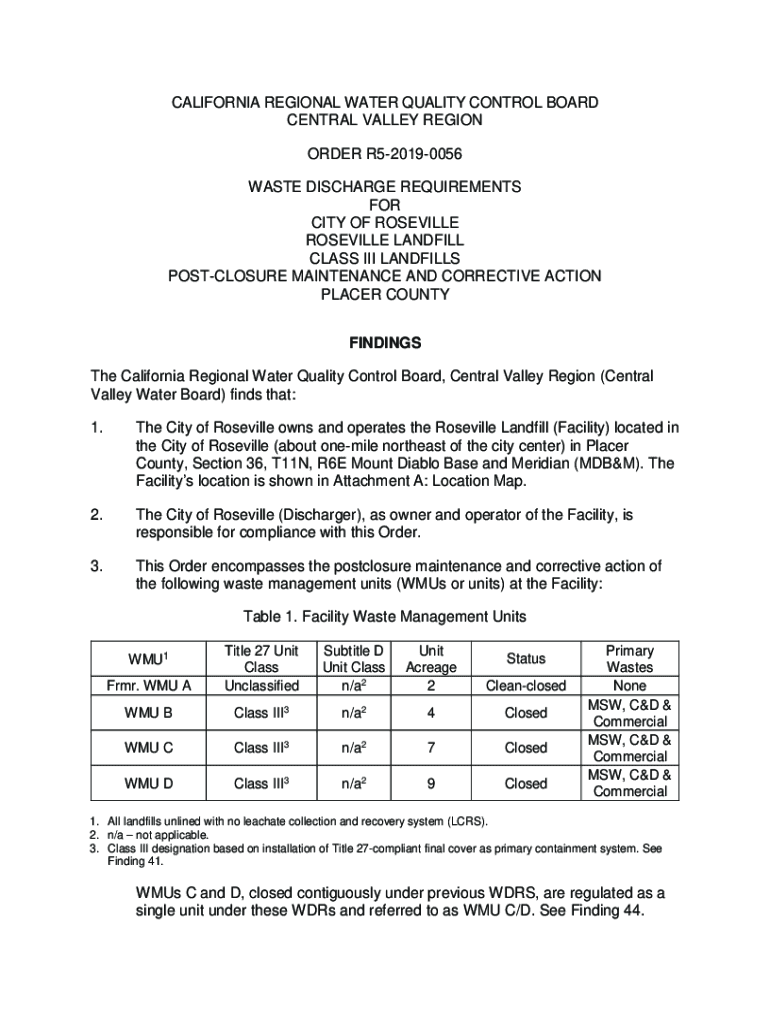 CALIFORNIA REGIONAL WATER QUALITY CONTROL BOARD
CENTRAL VALLEY REGION

ORDER R5-2019-0056

WASTE DISCHARGE REQUIREMENTS
FOR
CITY OF ROSEVILLE
ROSEVILLE LANDFILL
CLASS III LANDFILLS
POST-CLOSURE MAINTENANCE AND CORRECTIVE ACTION
PLACER COUNTY

FINDINGS

The California Regional Water Quality Control Board, Central Valley Region (Central Valley Water Board) finds that:

1. The City of Roseville owns and operates the Roseville Landfill (Facility) located in the City of Roseville (about one-mile northeast of the city center) in Placer County, Section 36, T11N, R6E Mount Diablo Base and Meridian (MDB&M). The Facility's location is shown in Attachment A: Location Map.

2. The City of Roseville (Discharger), as owner and operator of the Facility, is responsible for compliance with this Order.

3. This Order encompasses the postclosure maintenance and corrective action of the following waste management units (WMUs or units) at the Facility:

Table 1. Facility Waste Management Units

| WMU$^1$ | Title 27 Unit Class | Subtitle D Unit Class | Unit Acreage | Status | Primary Wastes |
|---|---|---|---|---|---|
| Frmr. WMU A | Unclassified | n/a$^2$ | 2 | Clean-closed | None |
| WMU B | Class III$^3$ | n/a$^2$ | 4 | Closed | MSW, C&D & Commercial |
| WMU C | Class III$^3$ | n/a$^2$ | 7 | Closed | MSW, C&D & Commercial |
| WMU D | Class III$^3$ | n/a$^2$ | 9 | Closed | MSW, C&D & Commercial |

1. All landfills unlined with no leachate collection and recovery system (LCRS).
2. n/a – not applicable.
3. Class III designation based on installation of Title 27-compliant final cover as primary containment system. See Finding 41.

WMUs C and D, closed contiguously under previous WDRS, are regulated as a single unit under these WDRs and referred to as WMU C/D. See Finding 44.